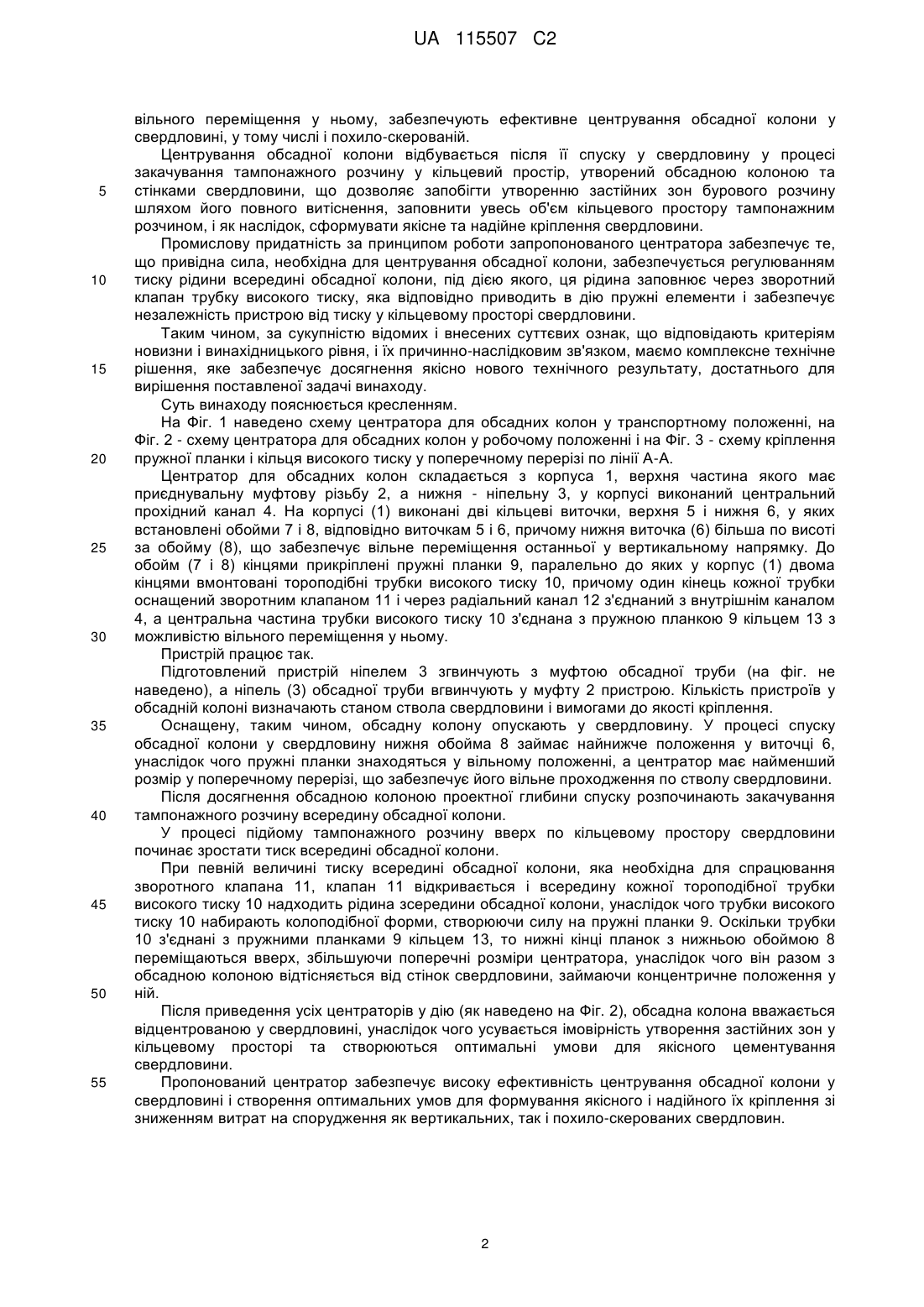 UA 115507 C2

вільного переміщення у ньому, забезпечують ефективне центрування обсадної колони у свердловині, у тому числі і похило-скерованій.

Центрування обсадної колони відбувається після її спуску у свердловину у процесі закачування тампонажного розчину у кільцевий простір, утворений обсадною колоною та 5 стінками свердловини, що дозволяє запобігти утворенню застійних зон бурового розчину шляхом його повного витіснення, заповнити увесь об'єм кільцевого простору тампонажним розчином, і як наслідок, сформувати якісне та надійне кріплення свердловини.

Промислову придатність за принципом роботи запропонованого центратора забезпечує те, що привідна сила, необхідна для центрування обсадної колони, забезпечується регулюванням 10 тиску рідини всередині обсадної колони, під дією якого, ця рідина заповнює через зворотний клапан трубку високого тиску, яка відповідно приводить в дію пружні елементи і забезпечує незалежність пристрою від тиску у кільцевому просторі свердловини.

Таким чином, за сукупністю відомих і внесених суттєвих ознак, що відповідають критеріям новизни і винахідницького рівня, і їх причинно-наслідковим зв'язком, маємо комплексне технічне 15 рішення, яке забезпечує досягнення якісно нового технічного результату, достатнього для вирішення поставленої задачі винаходу.

Суть винаходу пояснюється кресленням.

На Фіг. 1 наведено схему центратора для обсадних колон у транспортному положенні, на Фіг. 2 - схему центратора для обсадних колон у робочому положенні і на Фіг. 3 - схему кріплення 20 пружної планки і кільця високого тиску у поперечному перерізі по лінії А-А.

Центратор для обсадних колон складається з корпуса 1, верхня частина якого має приєднувальну муфтову різьбу 2, а нижня - ніпельну 3, у корпусі виконаний центральний прохідний канал 4. На корпусі (1) виконані дві кільцеві виточки, верхня 5 і нижня 6, у яких встановлені обойми 7 і 8, відповідно виточкам 5 і 6, причому нижня виточка (6) більша по висоті 25 за обойму (8), що забезпечує вільне переміщення останньої у вертикальному напрямку. До обойм (7 і 8) кінцями прикріплені пружні планки 9, паралельно до яких у корпус (1) двома кінцями вмонтовані тороподібні трубки високого тиску 10, причому один кінець кожної трубки оснащений зворотним клапаном 11 і через радіальний канал 12 з'єднаний з внутрішнім каналом 4, а центральна частина трубки високого тиску 10 з'єднана з пружною планкою 9 кільцем 13 з 30 можливістю вільного переміщення у ньому.

Пристрій працює так.

Підготовлений пристрій ніпелем 3 згвинчують з муфтою обсадної труби (на фіг. не наведено), а ніпель (3) обсадної труби вгвинчують у муфту 2 пристрою. Кількість пристроїв у обсадній колоні визначають станом ствола свердловини і вимогами до якості кріплення.

35 Оснащену, таким чином, обсадну колону опускають у свердловину. У процесі спуску обсадної колони у свердловину нижня обойма 8 займає найнижче положення у виточці 6, унаслідок чого пружні планки знаходяться у вільному положенні, а центратор має найменший розмір у поперечному перерізі, що забезпечує його вільне проходження по стволу свердловини.

Після досягнення обсадною колоною проектної глибини спуску розпочинають закачування 40 тампонажного розчину всередину обсадної колони.

У процесі підйому тампонажного розчину вверх по кільцевому простору свердловини починає зростати тиск всередині обсадної колони.

При певній величині тиску всередині обсадної колони, яка необхідна для спрацювання зворотного клапана 11, клапан 11 відкривається і всередину кожної тороподібної трубки 45 високого тиску 10 надходить рідина зсередини обсадної колони, унаслідок чого трубки високого тиску 10 набирають колоподібної форми, створюючи силу на пружні планки 9. Оскільки трубки 10 з'єднані з пружними планками 9 кільцем 13, то нижні кінці планок з нижньою обоймою 8 переміщаються вверх, збільшуючи поперечні розміри центратора, унаслідок чого він разом з обсадною колоною відтісняється від стінок свердловини, займаючи концентричне положення у 50 ній.

Після приведення усіх центраторів у дію (як наведено на Фіг. 2), обсадна колона вважається відцентрованою у свердловині, унаслідок чого усувається імовірність утворення застійних зон у кільцевому просторі та створюються оптимальні умови для якісного цементування свердловини.

55 Пропонований центратор забезпечує високу ефективність центрування обсадної колони у свердловині і створення оптимальних умов для формування якісного і надійного їх кріплення зі зниженням витрат на спорудження як вертикальних, так і похило-скерованих свердловин.

2